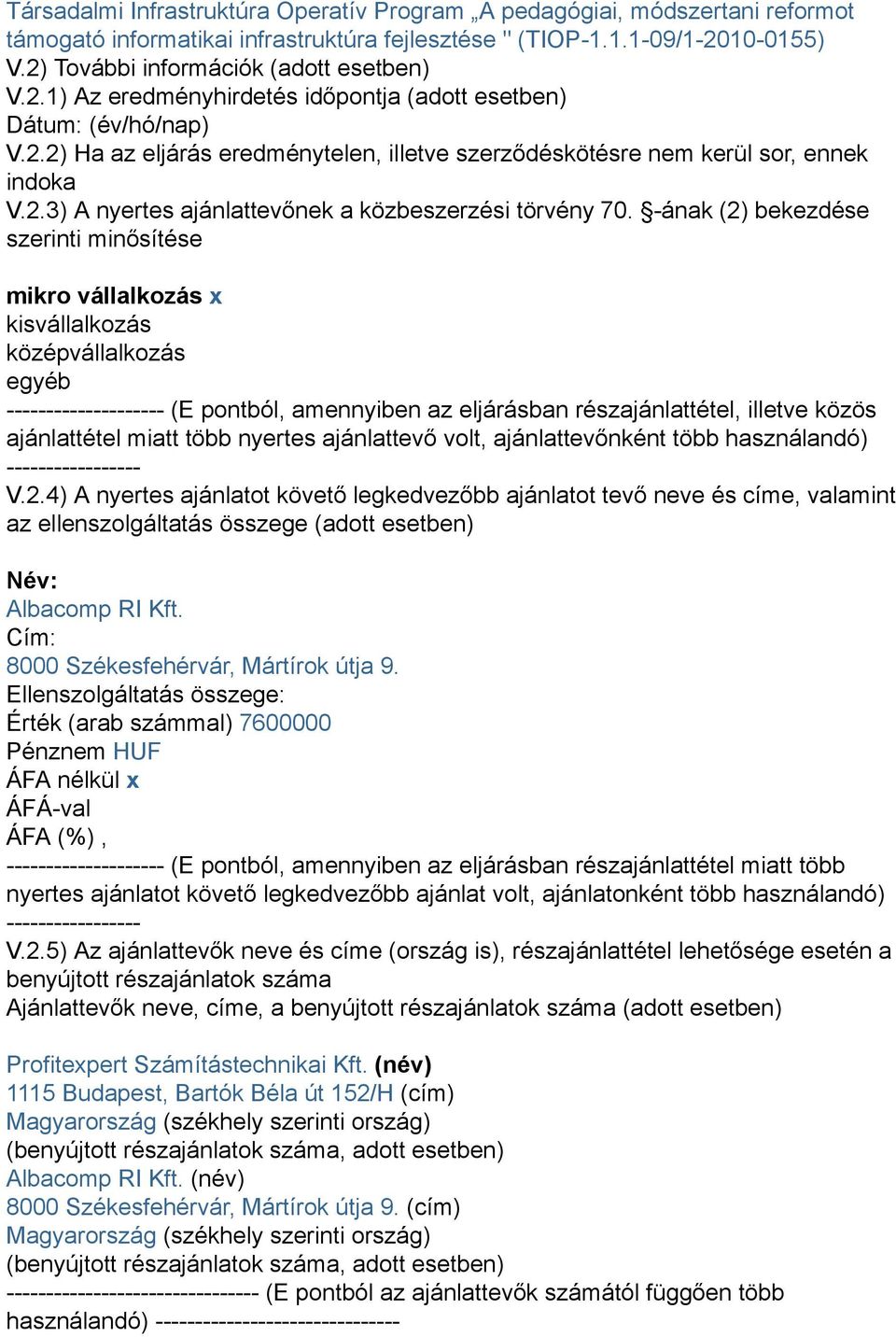 Társadalmi Infrastruktúra Operatív Program „A pedagógiai, módszertani reformot támogató informatikai infrastruktúra fejlesztése " (TIOP-1.1.1-09/1-2010-0155)
V.2) További információk (adott esetben)
V.2.1) Az eredményhirdetés időpontja (adott esetben)
Dátum: (év/hó/nap)
V.2.2) Ha az eljárás eredménytelen, illetve szerződéskötésre nem kerül sor, ennek indoka
V.2.3) A nyertes ajánlattevőnek a közbeszerzési törvény 70. §-ának (2) bekezdése szerinti minősítése

mikro vállalkozás x
kisvállalkozás
középvállalkozás
egyéb
-------------------- (E pontból, amennyiben az eljárásban részajánlattétel, illetve közös ajánlattétel miatt több nyertes ajánlattevő volt, ajánlattevőnként több használandó) -----------------
V.2.4) A nyertes ajánlatot követő legkedvezőbb ajánlatot tevő neve és címe, valamint az ellenszolgáltatás összege (adott esetben)

Név:
Albacomp RI Kft.
Cím:
8000 Székesfehérvár, Mártírok útja 9.
Ellenszolgáltatás összege:
Érték (arab számmal) 7600000
Pénznem HUF
ÁFA nélkül x
ÁFÁ-val
ÁFA (%) ,
-------------------- (E pontból, amennyiben az eljárásban részajánlattétel miatt több nyertes ajánlatot követő legkedvezőbb ajánlat volt, ajánlatonként több használandó) -----------------
V.2.5) Az ajánlattevők neve és címe (ország is), részajánlattétel lehetősége esetén a benyújtott részajánlatok száma
Ajánlattevők neve, címe, a benyújtott részajánlatok száma (adott esetben)

Profitexpert Számítástechnikai Kft. (név)
1115 Budapest, Bartók Béla út 152/H (cím)
Magyarország (székhely szerinti ország)
(benyújtott részajánlatok száma, adott esetben)
Albacomp RI Kft. (név)
8000 Székesfehérvár, Mártírok útja 9. (cím)
Magyarország (székhely szerinti ország)
(benyújtott részajánlatok száma, adott esetben)
-------------------------------- (E pontból az ajánlattevők számától függően több használandó) -------------------------------